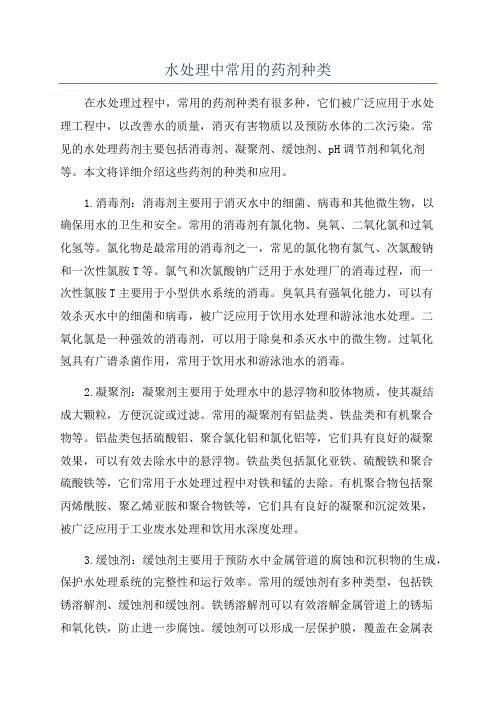 水处理中常用的药剂种类

在水处理过程中，常用的药剂种类有很多种，它们被广泛应用于水处理工程中，以改善水的质量，消灭有害物质以及预防水体的二次污染。常见的水处理药剂主要包括消毒剂、凝聚剂、缓蚀剂、pH调节剂和氧化剂等。本文将详细介绍这些药剂的种类和应用。

1.消毒剂：消毒剂主要用于消灭水中的细菌、病毒和其他微生物，以确保用水的卫生和安全。常用的消毒剂有氯化物、臭氧、二氧化氯和过氧化氢等。氯化物是最常用的消毒剂之一，常见的氯化物有氯气、次氯酸钠和一次性氯胺T等。氯气和次氯酸钠广泛用于水处理厂的消毒过程，而一次性氯胺T主要用于小型供水系统的消毒。臭氧具有强氧化能力，可以有效杀灭水中的细菌和病毒，被广泛应用于饮用水处理和游泳池水处理。二氧化氯是一种强效的消毒剂，可以用于除臭和杀灭水中的微生物。过氧化氢具有广谱杀菌作用，常用于饮用水和游泳池水的消毒。

2.凝聚剂：凝聚剂主要用于处理水中的悬浮物和胶体物质，使其凝结成大颗粒，方便沉淀或过滤。常用的凝聚剂有铝盐类、铁盐类和有机聚合物等。铝盐类包括硫酸铝、聚合氯化铝和氯化铝等，它们具有良好的凝聚效果，可以有效去除水中的悬浮物。铁盐类包括氯化亚铁、硫酸铁和聚合硫酸铁等，它们常用于水处理过程中对铁和锰的去除。有机聚合物包括聚丙烯酰胺、聚乙烯亚胺和聚合物铁等，它们具有良好的凝聚和沉淀效果，被广泛应用于工业废水处理和饮用水深度处理。

3.缓蚀剂：缓蚀剂主要用于预防水中金属管道的腐蚀和沉积物的生成，保护水处理系统的完整性和运行效率。常用的缓蚀剂有多种类型，包括铁锈溶解剂、缓蚀剂和缓蚀剂。铁锈溶解剂可以有效溶解金属管道上的锈垢和氧化铁，防止进一步腐蚀。缓蚀剂可以形成一层保护膜，覆盖在金属表